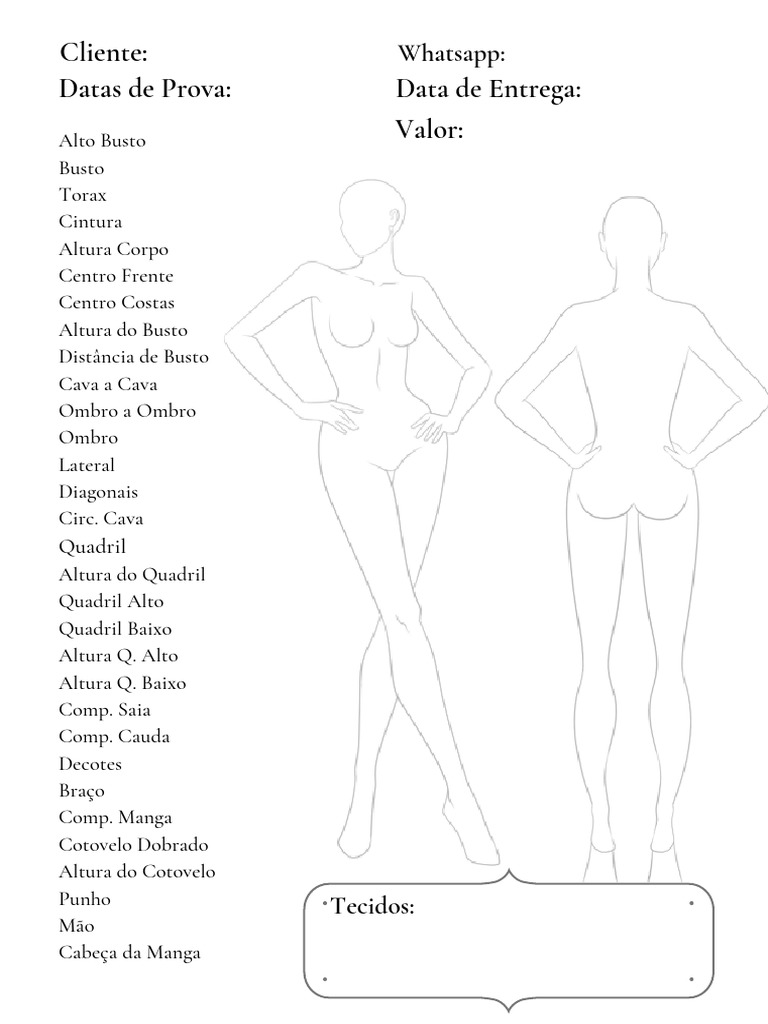 Cliente:
Datas de Prova:

Whatsapp:
Data de Entrega:
Valor:

Alto Busto
Busto
Torax
Cintura
Altura Corpo
Centro Frente
Centro Costas
Altura do Busto
Distância de Busto
Cava a Cava
Ombro a Ombro
Ombro
Lateral
Diagonais
Circ. Cava
Quadril
Altura do Quadril
Quadril Alto
Quadril Baixo
Altura Q. Alto
Altura Q. Baixo
Comp. Saia
Comp. Cauda
Decotes
Braço
Comp. Manga
Cotovelo Dobrado
Altura do Cotovelo
Punho
Mão
Cabeça da Manga

Tecidos: